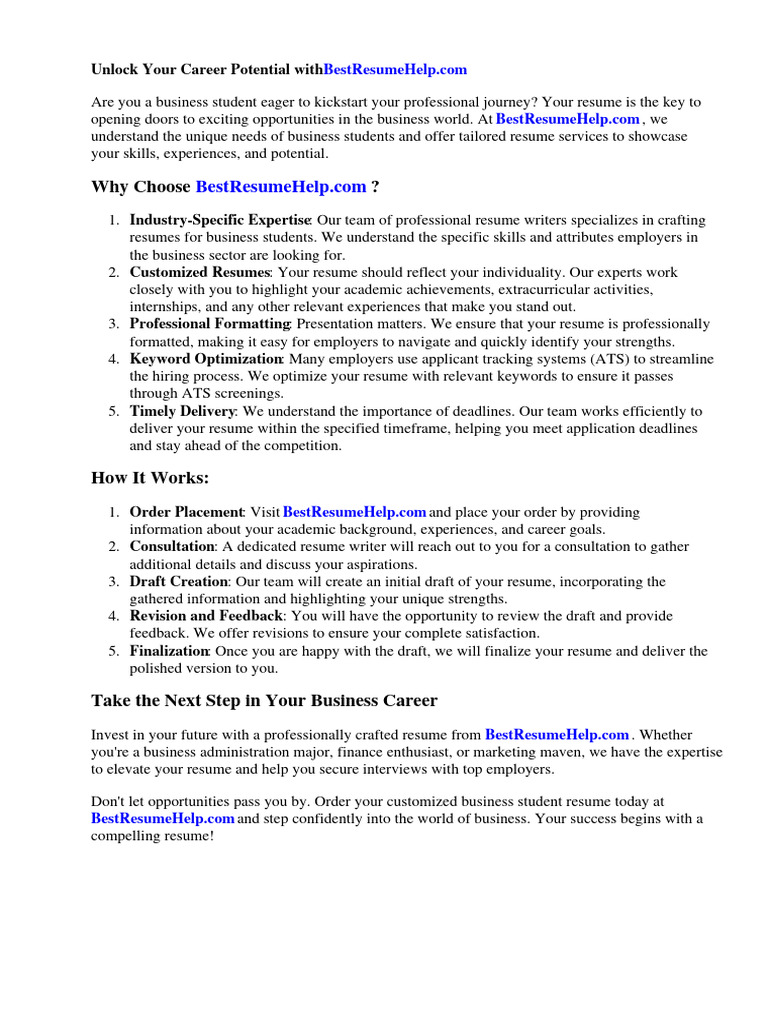 Unlock Your Career Potential withBestResumeHelp.com

Are you a business student eager to kickstart your professional journey? Your resume is the key to opening doors to exciting opportunities in the business world. At BestResumeHelp.com , we understand the unique needs of business students and offer tailored resume services to showcase your skills, experiences, and potential.

Why Choose BestResumeHelp.com ?

1. Industry-Specific Expertise: Our team of professional resume writers specializes in crafting resumes for business students. We understand the specific skills and attributes employers in the business sector are looking for.
2. Customized Resumes: Your resume should reflect your individuality. Our experts work closely with you to highlight your academic achievements, extracurricular activities, internships, and any other relevant experiences that make you stand out.
3. Professional Formatting: Presentation matters. We ensure that your resume is professionally formatted, making it easy for employers to navigate and quickly identify your strengths.
4. Keyword Optimization: Many employers use applicant tracking systems (ATS) to streamline the hiring process. We optimize your resume with relevant keywords to ensure it passes through ATS screenings.
5. Timely Delivery: We understand the importance of deadlines. Our team works efficiently to deliver your resume within the specified timeframe, helping you meet application deadlines and stay ahead of the competition.

How It Works:

1. Order Placement: Visit BestResumeHelp.com and place your order by providing information about your academic background, experiences, and career goals.
2. Consultation: A dedicated resume writer will reach out to you for a consultation to gather additional details and discuss your aspirations.
3. Draft Creation: Our team will create an initial draft of your resume, incorporating the gathered information and highlighting your unique strengths.
4. Revision and Feedback: You will have the opportunity to review the draft and provide feedback. We offer revisions to ensure your complete satisfaction.
5. Finalization: Once you are happy with the draft, we will finalize your resume and deliver the polished version to you.

Take the Next Step in Your Business Career

Invest in your future with a professionally crafted resume from BestResumeHelp.com . Whether you're a business administration major, finance enthusiast, or marketing maven, we have the expertise to elevate your resume and help you secure interviews with top employers.

Don't let opportunities pass you by. Order your customized business student resume today at BestResumeHelp.com and step confidently into the world of business. Your success begins with a compelling resume!